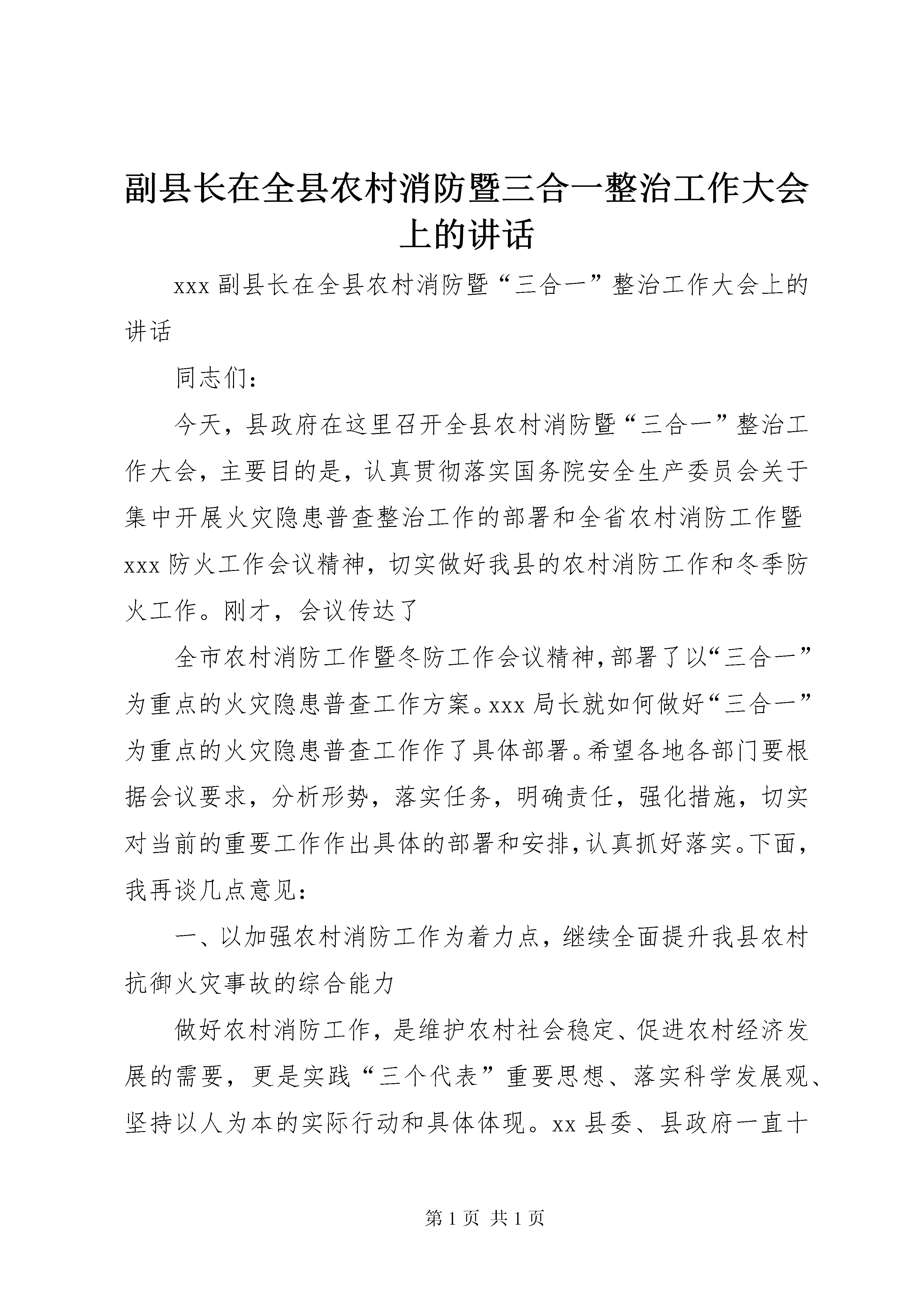 副县长在全县农村消防暨三合一整治工作大会上的讲话

xxx 副县长在全县农村消防暨“三合一”整治工作大会上的讲话

同志们：

今天，县政府在这里召开全县农村消防暨“三合一”整治工作大会，主要目的是，认真贯彻落实国务院安全生产委员会关于集中开展火灾隐患普查整治工作的部署和全省农村消防工作暨 xxx 防火工作会议精神，切实做好我县的农村消防工作和冬季防火工作。刚才，会议传达了

全市农村消防工作暨冬防工作会议精神，部署了以“三合一”为重点的火灾隐患普查工作方案。xxx 局长就如何做好“三合一”为重点的火灾隐患普查工作作了具体部署。希望各地各部门要根据会议要求，分析形势，落实任务，明确责任，强化措施，切实对当前的重要工作作出具体的部署和安排，认真抓好落实。下面，我再谈几点意见：

一、以加强农村消防工作为着力点，继续全面提升我县农村抗御火灾事故的综合能力

做好农村消防工作，是维护农村社会稳定、促进农村经济发展的需要，更是实践“三个代表”重要思想、落实科学发展观、坚持以人为本的实际行动和具体体现。xx 县委、县政府一直十

第 1 页 共 1 页